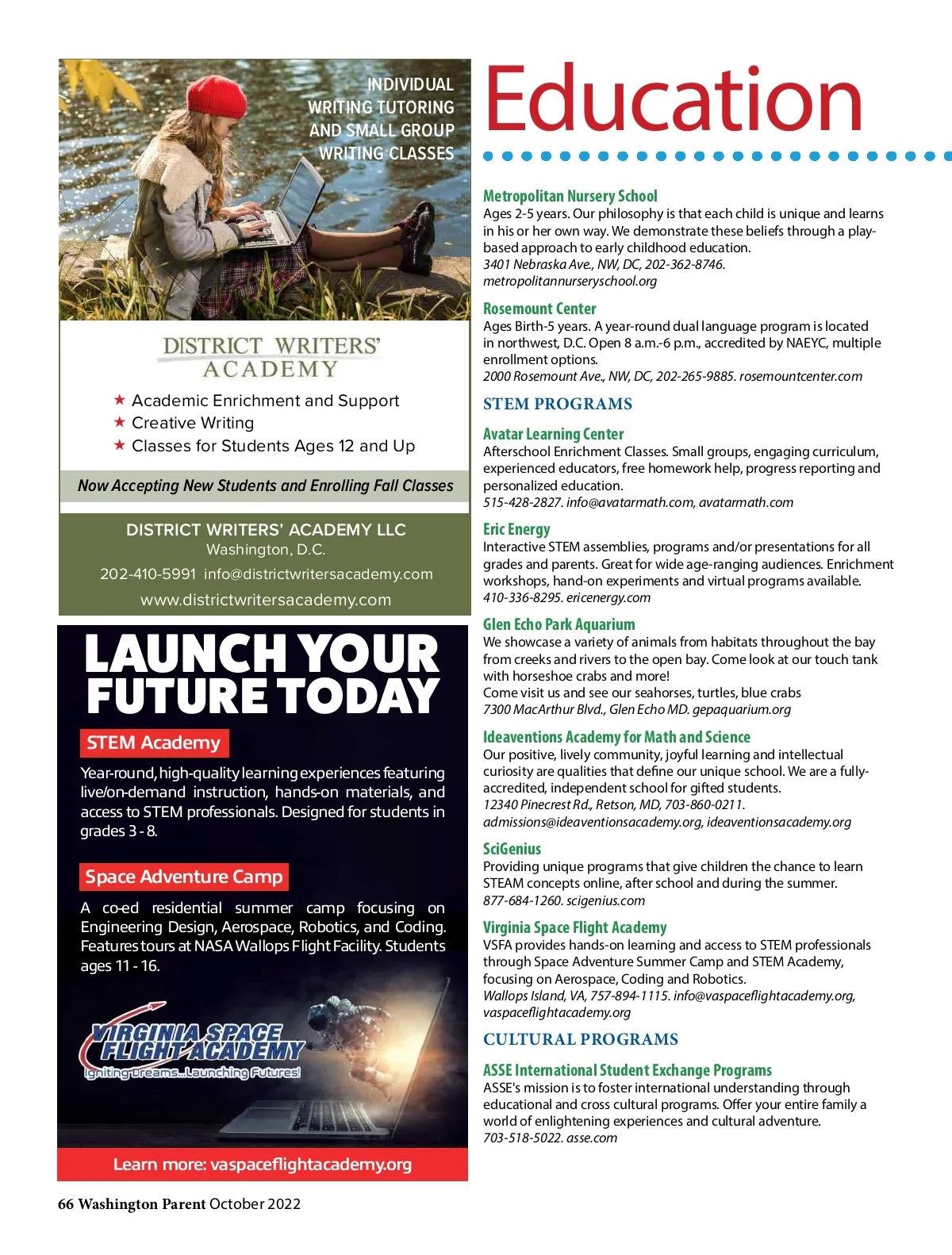 INDIVIDUAL WRITING TUTORING AND SMALL GROUP WRITING CLASSES

DISTRICT WRITERS' ACADEMY

★ Academic Enrichment and Support
★ Creative Writing
★ Classes for Students Ages 12 and Up

Now Accepting New Students and Enrolling Fall Classes

DISTRICT WRITERS' ACADEMY LLC
Washington, D.C.
202-410-5991 info@districtwritersacademy.com
www.districtwritersacademy.com

LAUNCH YOUR FUTURE TODAY

STEM Academy

Year-round, high-quality learning experiences featuring live/on-demand instruction, hands-on materials, and access to STEM professionals. Designed for students in grades 3 - 8.

Space Adventure Camp

A co-ed residential summer camp focusing on Engineering Design, Aerospace, Robotics, and Coding. Features tours at NASA Wallops Flight Facility. Students ages 11 - 16.

VIRGINIA SPACE FLIGHT ACADEMY
Igniting Dreams...Launching Futures!

Learn more: vaspaceflightacademy.org

Education

Metropolitan Nursery School
Ages 2-5 years. Our philosophy is that each child is unique and learns in his or her own way. We demonstrate these beliefs through a play-based approach to early childhood education.
3401 Nebraska Ave., NW, DC, 202-362-8746.
metropolitannurseryschool.org

Rosemount Center
Ages Birth-5 years. A year-round dual language program is located in northwest, D.C. Open 8 a.m.-6 p.m., accredited by NAEYC, multiple enrollment options.
2000 Rosemount Ave., NW, DC, 202-265-9885. rosemountcenter.com

STEM PROGRAMS

Avatar Learning Center
Afterschool Enrichment Classes. Small groups, engaging curriculum, experienced educators, free homework help, progress reporting and personalized education.
515-428-2827. info@avatarmath.com, avatarmath.com

Eric Energy
Interactive STEM assemblies, programs and/or presentations for all grades and parents. Great for wide age-ranging audiences. Enrichment workshops, hand-on experiments and virtual programs available.
410-336-8295. ericenergy.com

Glen Echo Park Aquarium
We showcase a variety of animals from habitats throughout the bay from creeks and rivers to the open bay. Come look at our touch tank with horseshoe crabs and more!
Come visit us and see our seahorses, turtles, blue crabs
7300 MacArthur Blvd., Glen Echo MD. gepaquarium.org

Ideaventions Academy for Math and Science
Our positive, lively community, joyful learning and intellectual curiosity are qualities that define our unique school. We are a fully-accredited, independent school for gifted students.
12340 Pinecrest Rd., Retson, MD, 703-860-0211.
admissions@ideaventionsacademy.org, ideaventionsacademy.org

SciGenius
Providing unique programs that give children the chance to learn STEAM concepts online, after school and during the summer.
877-684-1260. scigenius.com

Virginia Space Flight Academy
VSFA provides hands-on learning and access to STEM professionals through Space Adventure Summer Camp and STEM Academy, focusing on Aerospace, Coding and Robotics.
Wallops Island, VA, 757-894-1115. info@vaspaceflightacademy.org, vaspaceflightacademy.org

CULTURAL PROGRAMS

ASSE International Student Exchange Programs
ASSE's mission is to foster international understanding through educational and cross cultural programs. Offer your entire family a world of enlightening experiences and cultural adventure.
703-518-5022. asse.com

66 Washington Parent October 2022